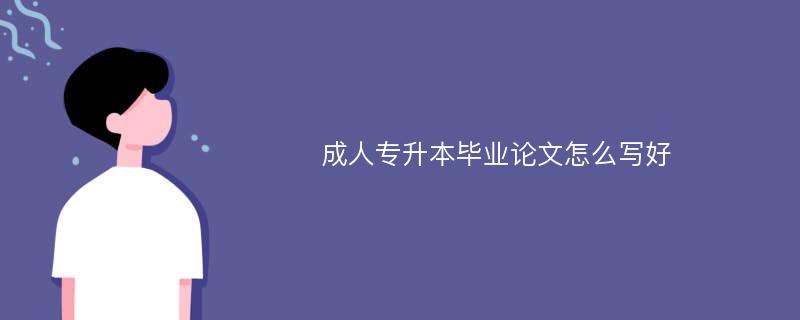 成人专升本毕业论文怎么写好